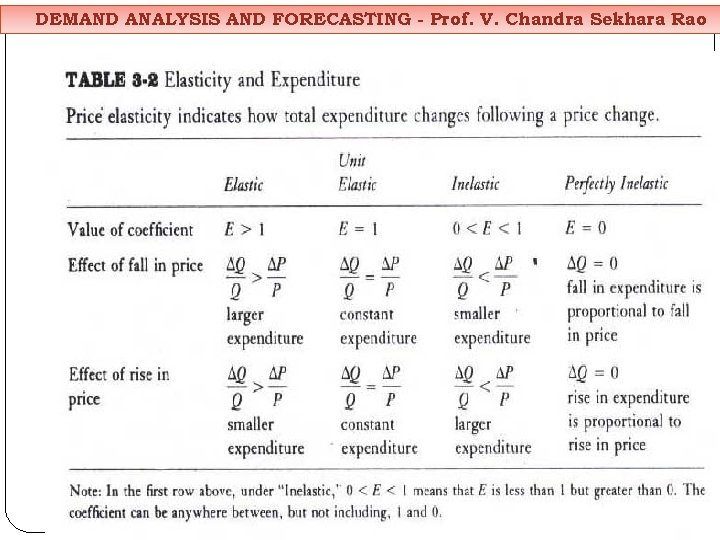 DEMAND ANALYSIS AND FORECASTING - Prof. V. Chandra Sekhara Rao

TABLE 3-2 Elasticity and Expenditure

Price elasticity indicates how total expenditure changes following a price change.

| | Elastic | Unit Elastic | Inelastic | Perfectly Inelastic |
|---|---|---|---|---|
| Value of coefficient | $E > 1$ | $E = 1$ | $0 < E < 1$ | $E = 0$ |
| Effect of fall in price | $\frac{\Delta Q}{Q} > \frac{\Delta P}{P}$ larger expenditure | $\frac{\Delta Q}{Q} = \frac{\Delta P}{P}$ constant expenditure | $\frac{\Delta Q}{Q} < \frac{\Delta P}{P}$ smaller expenditure | $\Delta Q = 0$ fall in expenditure is proportional to fall in price |
| Effect of rise in price | $\frac{\Delta Q}{Q} > \frac{\Delta P}{P}$ smaller expenditure | $\frac{\Delta Q}{Q} = \frac{\Delta P}{P}$ constant expenditure | $\frac{\Delta Q}{Q} < \frac{\Delta P}{P}$ larger expenditure | $\Delta Q = 0$ rise in expenditure is proportional to rise in price |

Note: In the first row above, under "Inelastic," $0 < E < 1$ means that $E$ is less than 1 but greater than 0. The coefficient can be anywhere between, but not including, 1 and 0.